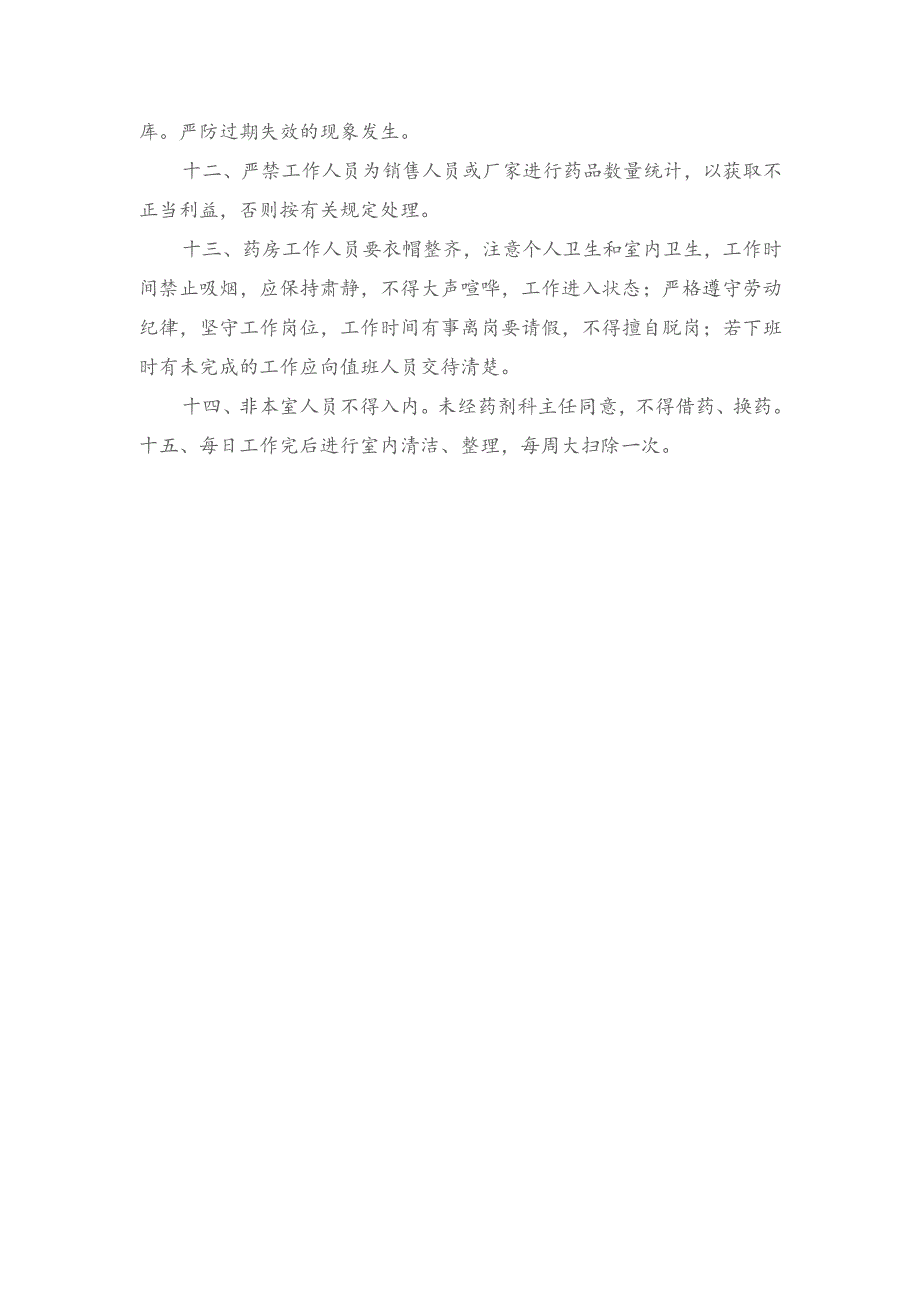 库。严防过期失效的现象发生。

十二、严禁工作人员为销售人员或厂家进行药品数量统计，以获取不正当利益，否则按有关规定处理。

十三、药房工作人员要衣帽整齐，注意个人卫生和室内卫生，工作时间禁止吸烟，应保持肃静，不得大声喧哗，工作进入状态；严格遵守劳动纪律，坚守工作岗位，工作时间有事离岗要请假，不得擅自脱岗；若下班时有未完成的工作应向值班人员交待清楚。

十四、非本室人员不得入内。未经药剂科主任同意，不得借药、换药。
十五、每日工作完后进行室内清洁、整理，每周大扫除一次。